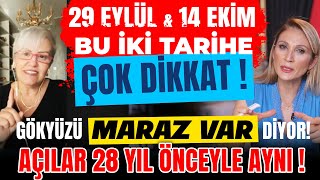 29 EYLÜL & 14 EKİM
BU İKİ TARİHE
ÇOK DİKKAT !

GÖKYÜZÜ MARAZ VAR DİYOR!
AÇILAR 28 YIL ÖNCEYLE AYNI !